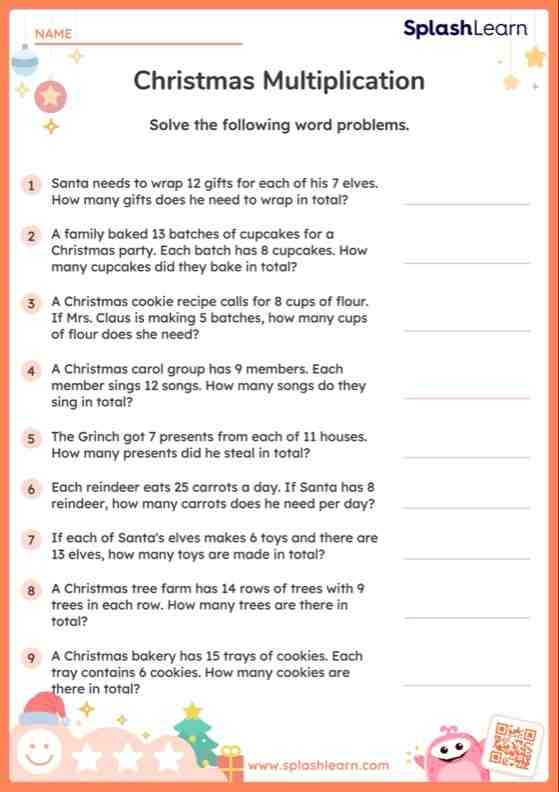 NAME

SplashLearn

Christmas Multiplication

Solve the following word problems.

1 Santa needs to wrap 12 gifts for each of his 7 elves. How many gifts does he need to wrap in total?

2 A family baked 13 batches of cupcakes for a Christmas party. Each batch has 8 cupcakes. How many cupcakes did they bake in total?

3 A Christmas cookie recipe calls for 8 cups of flour. If Mrs. Claus is making 5 batches, how many cups of flour does she need?

4 A Christmas carol group has 9 members. Each member sings 12 songs. How many songs do they sing in total?

5 The Grinch got 7 presents from each of 11 houses. How many presents did he steal in total?

6 Each reindeer eats 25 carrots a day. If Santa has 8 reindeer, how many carrots does he need per day?

7 If each of Santa's elves makes 6 toys and there are 13 elves, how many toys are made in total?

8 A Christmas tree farm has 14 rows of trees with 9 trees in each row. How many trees are there in total?

9 A Christmas bakery has 15 trays of cookies. Each tray contains 6 cookies. How many cookies are there in total?

www.splashlearn.com